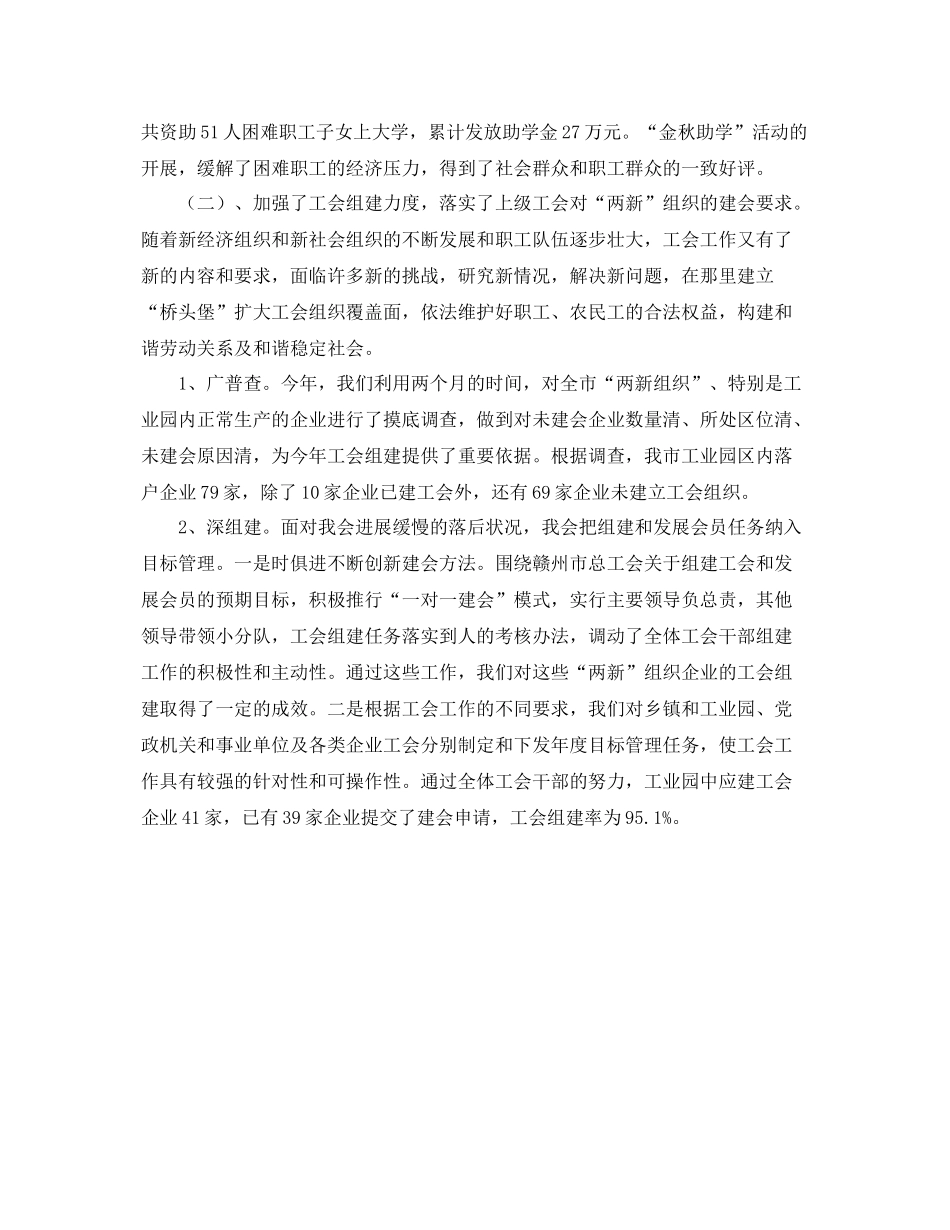 共资助51人困难职工子女上大学，累计发放助学金27万元。“金秋助学”活动的开展，缓解了困难职工的经济压力，得到了社会群众和职工群众的一致好评。

（二）、加强了工会组建力度，落实了上级工会对“两新”组织的建会要求。随着新经济组织和新社会组织的不断发展和职工队伍逐步壮大，工会工作又有了新的内容和要求，面临许多新的挑战，研究新情况，解决新问题，在那里建立“桥头堡”扩大工会组织覆盖面，依法维护好职工、农民工的合法权益，构建和谐劳动关系及和谐稳定社会。

1、广普查。今年，我们利用两个月的时间，对全市“两新组织”、特别是工业园内正常生产的企业进行了摸底调查，做到对未建会企业数量清、所处区位清、未建会原因清，为今年工会组建提供了重要依据。根据调查，我市工业园区内落户企业79家，除了10家企业已建工会外，还有69家企业未建立工会组织。

2、深组建。面对我会进展缓慢的落后状况，我会把组建和发展会员任务纳入目标管理。一是时俱进不断创新建会方法。围绕赣州市总工会关于组建工会和发展会员的预期目标，积极推行“一对一建会”模式，实行主要领导负总责，其他领导带领小分队，工会组建任务落实到人的考核办法，调动了全体工会干部组建工作的积极性和主动性。通过这些工作，我们对这些“两新”组织企业的工会组建取得了一定的成效。二是根据工会工作的不同要求，我们对乡镇和工业园、党政机关和事业单位及各类企业工会分别制定和下发年度目标管理任务，使工会工作具有较强的针对性和可操作性。通过全体工会干部的努力，工业园中应建工会企业41家，已有39家企业提交了建会申请，工会组建率为95.1%。